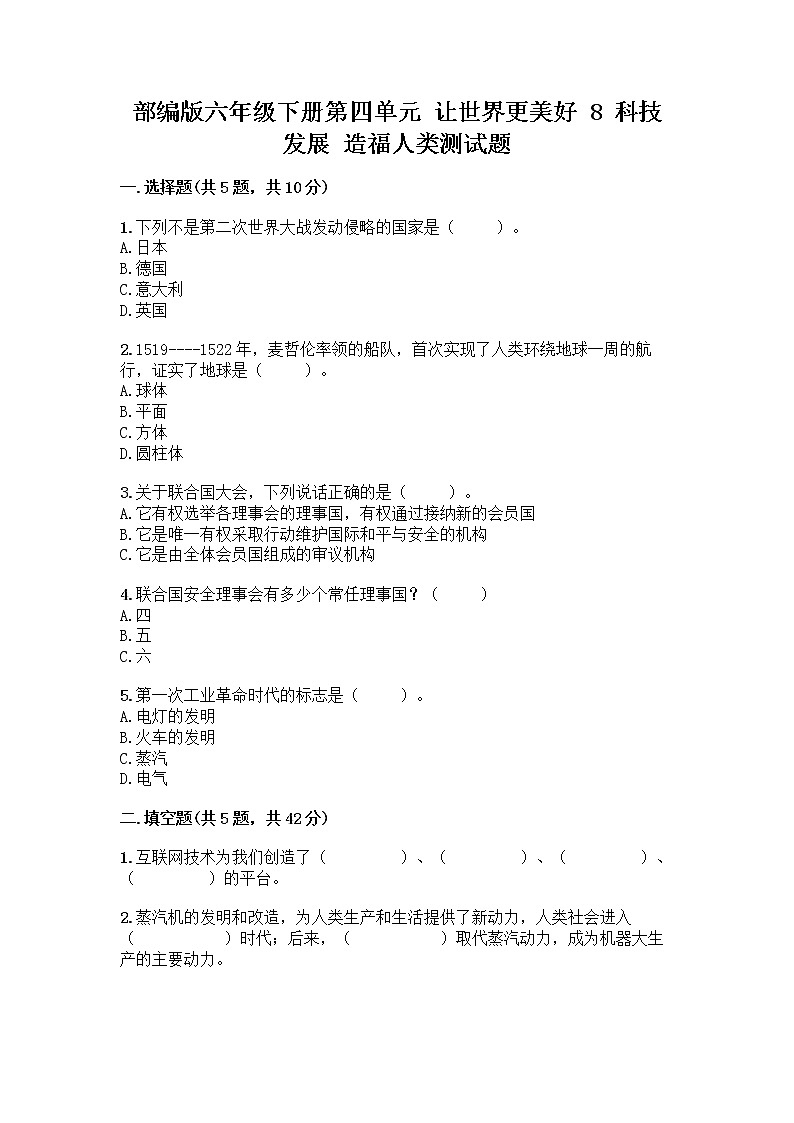 部编版六年级下册第四单元 让世界更美好 8 科技发展 造福人类测试题

一.选择题(共5题，共10分)

1.下列不是第二次世界大战发动侵略的国家是（　　）。
A.日本
B.德国
C.意大利
D.英国

2.1519----1522年，麦哲伦率领的船队，首次实现了人类环绕地球一周的航行，证实了地球是（　　）。
A.球体
B.平面
C.方体
D.圆柱体

3.关于联合国大会，下列说话正确的是（　　）。
A.它有权选举各理事会的理事国，有权通过接纳新的会员国
B.它是唯一有权采取行动维护国际和平与安全的机构
C.它是由全体会员国组成的审议机构

4.联合国安全理事会有多少个常任理事国？（　　）
A.四
B.五
C.六

5.第一次工业革命时代的标志是（　　）。
A.电灯的发明
B.火车的发明
C.蒸汽
D.电气

二.填空题(共5题，共42分)

1.互联网技术为我们创造了（　　　　）、（　　　　）、（　　　　）、（　　　　）的平台。

2.蒸汽机的发明和改造，为人类生产和生活提供了新动力，人类社会进入（　　　　）时代；后来，（　　　　）取代蒸汽动力，成为机器大生产的主要动力。